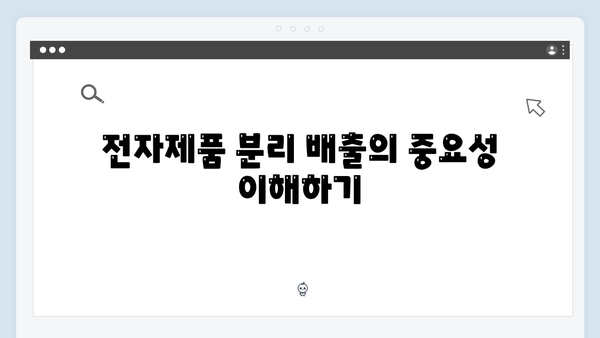 전자제품 분리 배출의 중요성 이해하기